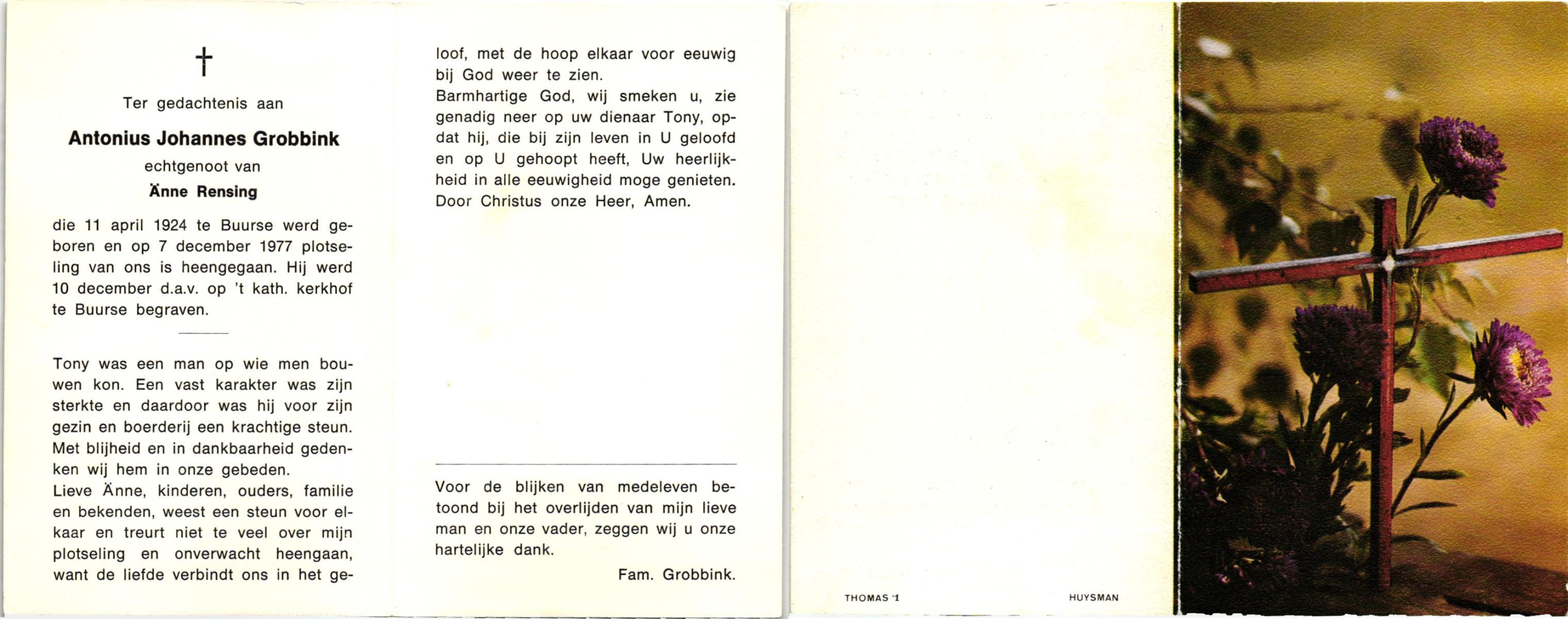 †

Ter gedachtenis aan

Antonius Johannes Grobbink

echtgenoot van

Änne Rensing

die 11 april 1924 te Buurse werd geboren en op 7 december 1977 plotseling van ons is heengegaan. Hij werd 10 december d.a.v. op 't kath. kerkhof te Buurse begraven.

Tony was een man op wie men bouwen kon. Een vast karakter was zijn sterkte en daardoor was hij voor zijn gezin en boerderij een krachtige steun. Met blijheid en in dankbaarheid gedenken wij hem in onze gebeden.
Lieve Änne, kinderen, ouders, familie en bekenden, weest een steun voor elkaar en treurt niet te veel over mijn plotseling en onverwacht heengaan, want de liefde verbindt ons in het geloof, met de hoop elkaar voor eeuwig bij God weer te zien.
Barmhartige God, wij smeken u, zie genadig neer op uw dienaar Tony, opdat hij, die bij zijn leven in U geloofd en op U gehoopt heeft, Uw heerlijkheid in alle eeuwigheid moge genieten. Door Christus onze Heer, Amen.

Voor de blijken van medeleven betoond bij het overlijden van mijn lieve man en onze vader, zeggen wij u onze hartelijke dank.

Fam. Grobbink.

THOMAS 1

HUYSMAN